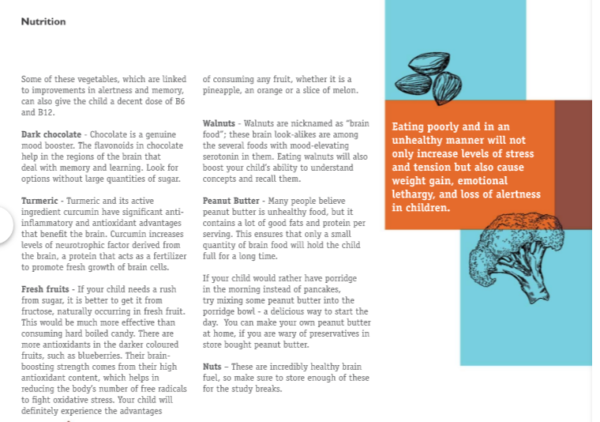 Nutrition

Some of these vegetables, which are linked to improvements in alertness and memory, can also give the child a decent dose of B6 and B12.

Dark chocolate - Chocolate is a genuine mood booster. The flavonoids in chocolate help in the regions of the brain that deal with memory and learning. Look for options without large quantities of sugar.

Turmeric - Turmeric and its active ingredient curcumin have significant anti-inflammatory and antioxidant advantages that benefit the brain. Curcumin increases levels of neurotrophic factor derived from the brain, a protein that acts as a fertilizer to promote fresh growth of brain cells.

Fresh fruits - If your child needs a rush from sugar, it is better to get it from fructose, naturally occurring in fresh fruit. This would be much more effective than consuming hard boiled candy. There are more antioxidants in the darker coloured fruits, such as blueberries. Their brain-boosting strength comes from their high antioxidant content, which helps in reducing the body's number of free radicals to fight oxidative stress. Your child will definitely experience the advantages of consuming any fruit, whether it is a pineapple, an orange or a slice of melon.

Walnuts - Walnuts are nicknamed as "brain food"; these brain look-alikes are among the several foods with mood-elevating serotonin in them. Eating walnuts will also boost your child's ability to understand concepts and recall them.

Peanut Butter - Many people believe peanut butter is unhealthy food, but it contains a lot of good fats and protein per serving. This ensures that only a small quantity of brain food will hold the child full for a long time.

If your child would rather have porridge in the morning instead of pancakes, try mixing some peanut butter into the porridge bowl - a delicious way to start the day. You can make your own peanut butter at home, if you are wary of preservatives in store bought peanut butter.

Nuts – These are incredibly healthy brain fuel, so make sure to store enough of these for the study breaks.

Eating poorly and in an unhealthy manner will not only increase levels of stress and tension but also cause weight gain, emotional lethargy, and loss of alertness in children.